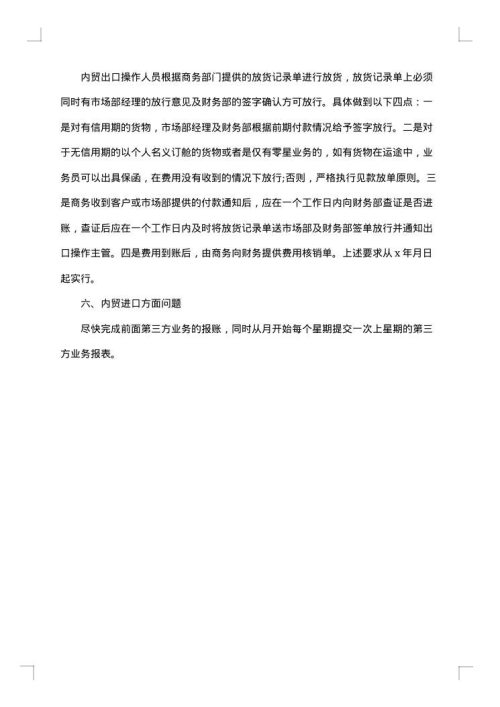 内贸出口操作人员根据商务部门提供的放货记录单进行放货，放货记录单上必须同时有市场部经理的放行意见及财务部的签字确认方可放行。具体做到以下四点：一是对有信用期的货物，市场部经理及财务部根据前期付款情况给予签字放行。二是对于无信用期的以个人名义订舱的货物或者是仅有零星业务的，如有货物在运途中，业务员可以出具保函，在费用没有收到的情况下放行;否则，严格执行见款放单原则。三是商务收到客户或市场部提供的付款通知后，应在一个工作日内向财务部查证是否进账，查证后应在一个工作日内及时将放货记录单送市场部及财务部签单放行并通知出口操作主管。四是费用到账后，由商务向财务提供费用核销单。上述要求从 x 年月日起实行。

六、内贸进口方面问题

尽快完成前面第三方业务的报账，同时从月开始每个星期提交一次上星期的第三方业务报表。